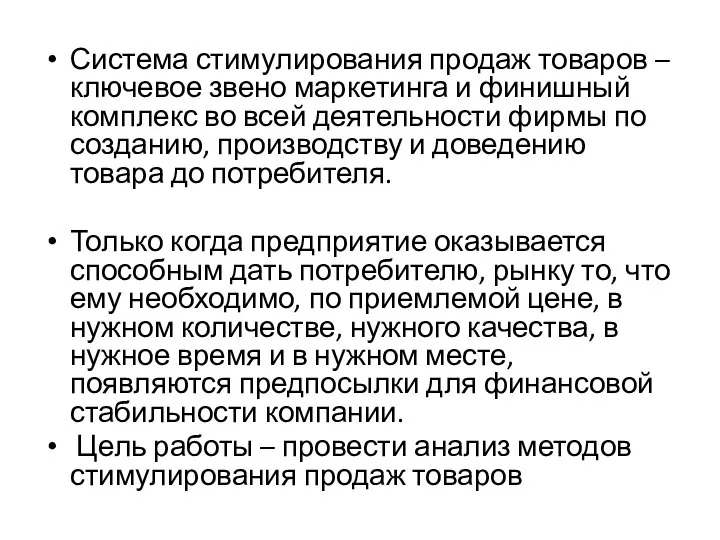 • Система стимулирования продаж товаров – ключевое звено маркетинга и финишный комплекс во всей деятельности фирмы по созданию, производству и доведению товара до потребителя.

• Только когда предприятие оказывается способным дать потребителю, рынку то, что ему необходимо, по приемлемой цене, в нужном количестве, нужного качества, в нужное время и в нужном месте, появляются предпосылки для финансовой стабильности компании.
• Цель работы – провести анализ методов стимулирования продаж товаров